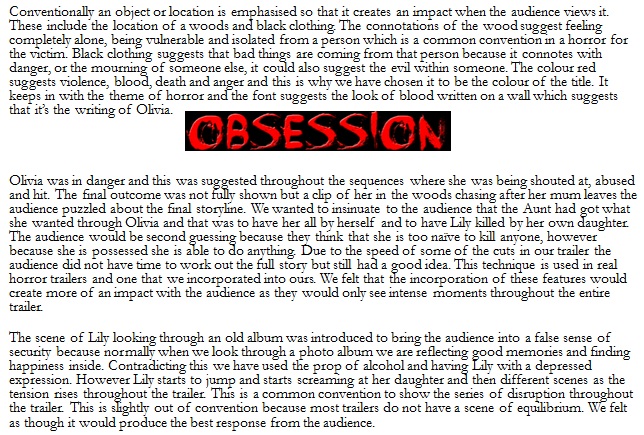 Conventionally an object or location is emphasised so that it creates an impact when the audience views it. These include the location of a woods and black clothing. The connotations of the wood suggest feeling completely alone, being vulnerable and isolated from a person which is a common convention in a horror for the victim. Black clothing suggests that bad things are coming from that person because it connotes with danger, or the mourning of someone else, it could also suggest the evil within someone. The colour red suggests violence, blood, death and anger and this is why we have chosen it to be the colour of the title. It keeps in with the theme of horror and the font suggests the look of blood written on a wall which suggests that it's the writing of Olivia.

OBSESSION

Olivia was in danger and this was suggested throughout the sequences where she was being shouted at, abused and hit. The final outcome was not fully shown but a clip of her in the woods chasing after her mum leaves the audience puzzled about the final storyline. We wanted to insinuate to the audience that the Aunt had got what she wanted through Olivia and that was to have her all by herself and to have Lily killed by her own daughter. The audience would be second guessing because they think that she is too naïve to kill anyone, however because she is possessed she is able to do anything. Due to the speed of some of the cuts in our trailer the audience did not have time to work out the full story but still had a good idea. This technique is used in real horror trailers and one that we incorporated into ours. We felt that the incorporation of these features would create more of an impact with the audience as they would only see intense moments throughout the entire trailer.

The scene of Lily looking through an old album was introduced to bring the audience into a false sense of security because normally when we look through a photo album we are reflecting good memories and finding happiness inside. Contradicting this we have used the prop of alcohol and having Lily with a depressed expression. However Lily starts to jump and starts screaming at her daughter and then different scenes as the tension rises throughout the trailer. This is a common convention to show the series of disruption throughout the trailer. This is slightly out of convention because most trailers do not have a scene of equilibrium. We felt as though it would produce the best response from the audience.